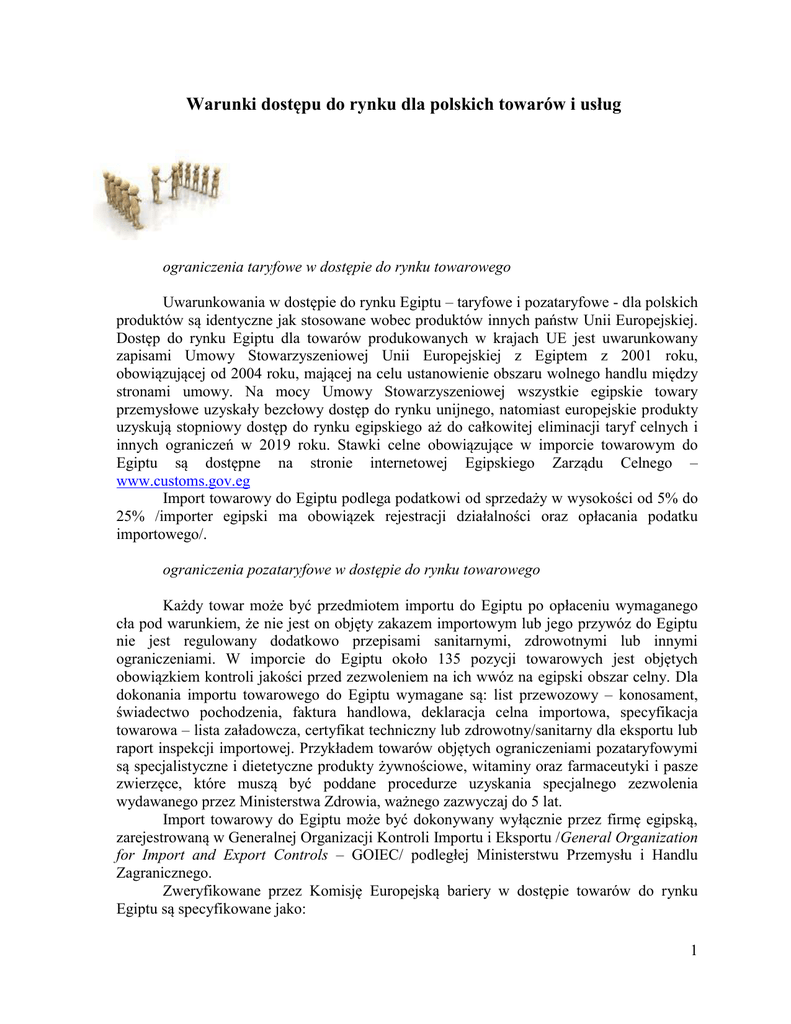 Warunki dostępu do rynku dla polskich towarów i usług

ograniczenia taryfowe w dostępie do rynku towarowego

Uwarunkowania w dostępie do rynku Egiptu – taryfowe i pozataryfowe - dla polskich produktów są identyczne jak stosowane wobec produktów innych państw Unii Europejskiej. Dostęp do rynku Egiptu dla towarów produkowanych w krajach UE jest uwarunkowany zapisami Umowy Stowarzyszeniowej Unii Europejskiej z Egiptem z 2001 roku, obowiązującej od 2004 roku, mającej na celu ustanowienie obszaru wolnego handlu między stronami umowy. Na mocy Umowy Stowarzyszeniowej wszystkie egipskie towary przemysłowe uzyskały bezcłowy dostęp do rynku unijnego, natomiast europejskie produkty uzyskują stopniowy dostęp do rynku egipskiego aż do całkowitej eliminacji taryf celnych i innych ograniczeń w 2019 roku. Stawki celne obowiązujące w imporcie towarowym do Egiptu są dostępne na stronie internetowej Egipskiego Zarządu Celnego – www.customs.gov.eg

Import towarowy do Egiptu podlega podatkowi od sprzedaży w wysokości od 5% do 25% /importer egipski ma obowiązek rejestracji działalności oraz opłacania podatku importowego/.

ograniczenia pozataryfowe w dostępie do rynku towarowego

Każdy towar może być przedmiotem importu do Egiptu po opłaceniu wymaganego cła pod warunkiem, że nie jest on objęty zakazem importowym lub jego przywóz do Egiptu nie jest regulowany dodatkowo przepisami sanitarnymi, zdrowotnymi lub innymi ograniczeniami. W imporcie do Egiptu około 135 pozycji towarowych jest objętych obowiązkiem kontroli jakości przed zezwoleniem na ich wwóz na egipski obszar celny. Dla dokonania importu towarowego do Egiptu wymagane są: list przewozowy – konosament, świadectwo pochodzenia, faktura handlowa, deklaracja celna importowa, specyfikacja towarowa – lista załadowcza, certyfikat techniczny lub zdrowotny/sanitarny dla eksportu lub raport inspekcji importowej. Przykładem towarów objętych ograniczeniami pozataryfowymi są specjalistyczne i dietetyczne produkty żywnościowe, witaminy oraz farmaceutyki i pasze zwierzęce, które muszą być poddane procedurze uzyskania specjalnego zezwolenia wydawanego przez Ministerstwa Zdrowia, ważnego zazwyczaj do 5 lat.

Import towarowy do Egiptu może być dokonywany wyłącznie przez firmę egipską, zarejestrowaną w Generalnej Organizacji Kontroli Importu i Eksportu /General Organization for Import and Export Controls – GOIEC/ podległej Ministerstwu Przemysłu i Handlu Zagranicznego.

Zweryfikowane przez Komisję Europejską bariery w dostępie towarów do rynku Egiptu są specyfikowane jako:

1